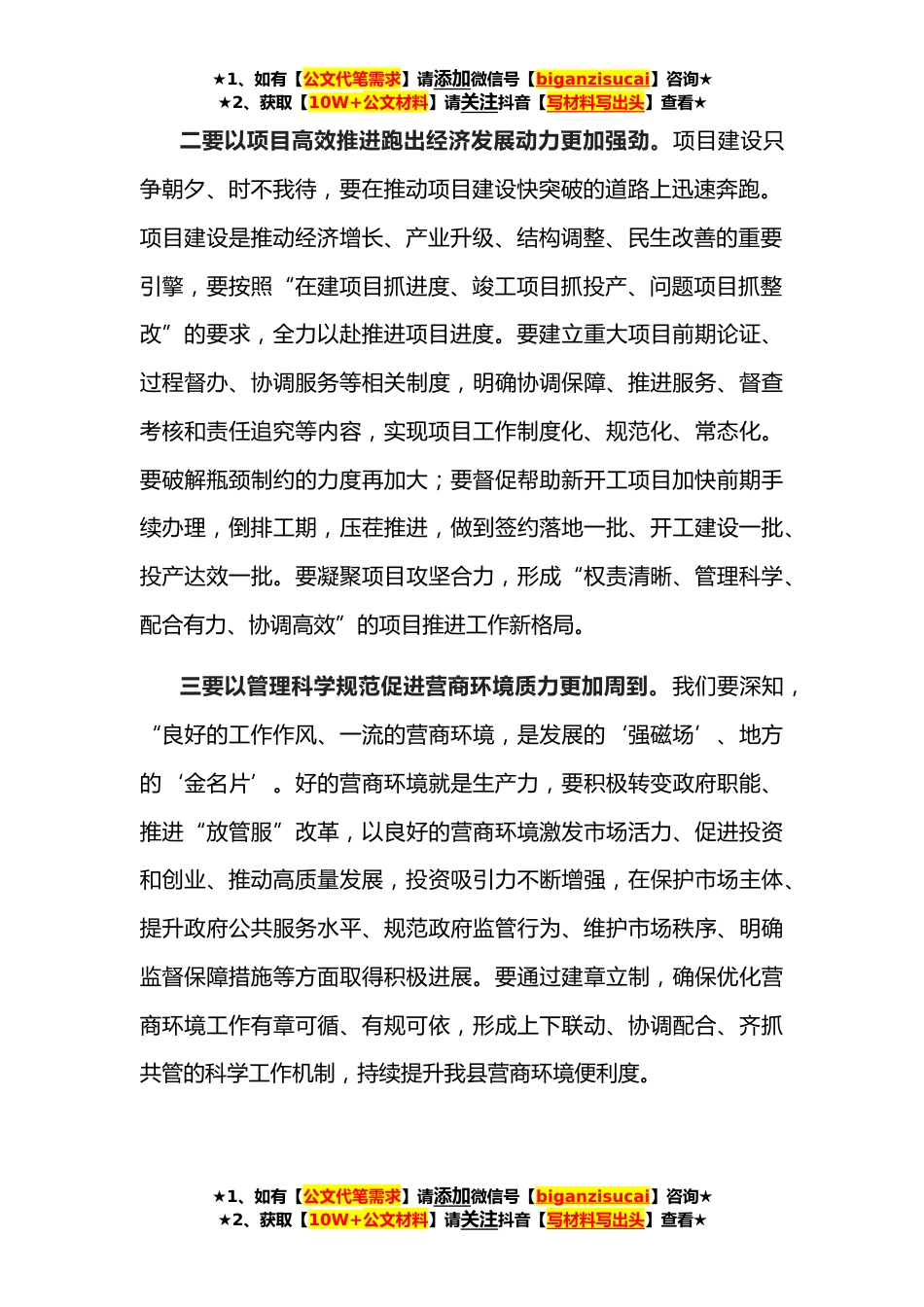 ★1、如有【公文代笔需求】请添加微信号【biganzisucai】咨询★
★2、获取【10W+公文材料】请关注抖音【写材料写出头】查看★

二要以项目高效推进跑出经济发展动力更加强劲。项目建设只争朝夕、时不我待，要在推动项目建设快突破的道路上迅速奔跑。项目建设是推动经济增长、产业升级、结构调整、民生改善的重要引擎，要按照“在建项目抓进度、竣工项目抓投产、问题项目抓整改”的要求，全力以赴推进项目进度。要建立重大项目前期论证、过程督办、协调服务等相关制度，明确协调保障、推进服务、督查考核和责任追究等内容，实现项目工作制度化、规范化、常态化。要破解瓶颈制约的力度再加大；要督促帮助新开工项目加快前期手续办理，倒排工期，压茬推进，做到签约落地一批、开工建设一批、投产达效一批。要凝聚项目攻坚合力，形成“权责清晰、管理科学、配合有力、协调高效”的项目推进工作新格局。

三要以管理科学规范促进营商环境质力更加周到。我们要深知，“良好的工作作风、一流的营商环境，是发展的‘强磁场’、地方的‘金名片’。好的营商环境就是生产力，要积极转变政府职能、推进“放管服”改革，以良好的营商环境激发市场活力、促进投资和创业、推动高质量发展，投资吸引力不断增强，在保护市场主体、提升政府公共服务水平、规范政府监管行为、维护市场秩序、明确监督保障措施等方面取得积极进展。要通过建章立制，确保优化营商环境工作有章可循、有规可依，形成上下联动、协调配合、齐抓共管的科学工作机制，持续提升我县营商环境便利度。

★1、如有【公文代笔需求】请添加微信号【biganzisucai】咨询★
★2、获取【10W+公文材料】请关注抖音【写材料写出头】查看★